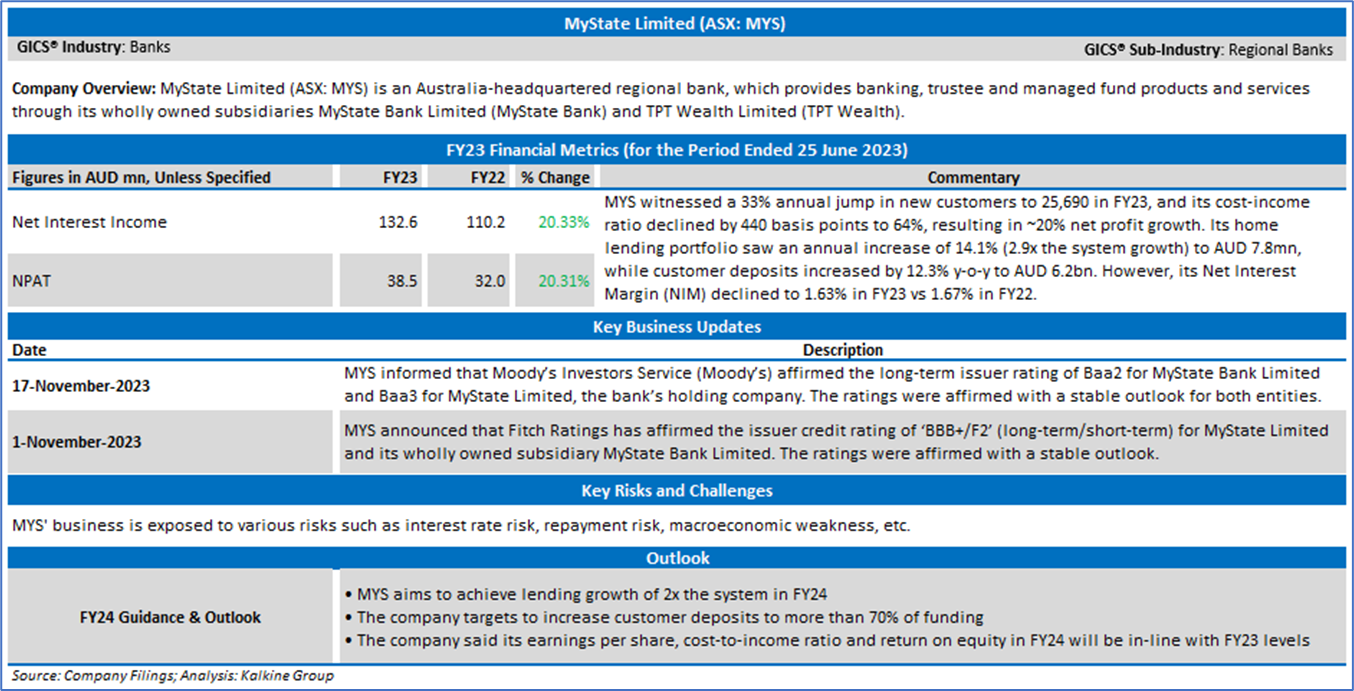 MyState Limited (ASX: MYS)

GICS® Industry: Banks

GICS® Sub-Industry: Regional Banks

Company Overview: MyState Limited (ASX: MYS) is an Australia-headquartered regional bank, which provides banking, trustee and managed fund products and services through its wholly owned subsidiaries MyState Bank Limited (MyState Bank) and TPT Wealth Limited (TPT Wealth).

FY23 Financial Metrics (for the Period Ended 25 June 2023)

| Figures in AUD mn, Unless Specified | FY23 | FY22 | % Change | Commentary |
|---|---|---|---|---|
| Net Interest Income | 132.6 | 110.2 | 20.33% | MYS witnessed a 33% annual jump in new customers to 25,690 in FY23, and its cost-income ratio declined by 440 basis points to 64%, resulting in ~20% net profit growth. Its home lending portfolio saw an annual increase of 14.1% (2.9x the system growth) to AUD 7.8mn, while customer deposits increased by 12.3% y-o-y to AUD 6.2bn. However, its Net Interest Margin (NIM) declined to 1.63% in FY23 vs 1.67% in FY22. |
| NPAT | 38.5 | 32.0 | 20.31% | |

Key Business Updates

| Date | Description |
|---|---|
| 17-November-2023 | MYS informed that Moody's Investors Service (Moody's) affirmed the long-term issuer rating of Baa2 for MyState Bank Limited and Baa3 for MyState Limited, the bank's holding company. The ratings were affirmed with a stable outlook for both entities. |
| 1-November-2023 | MYS announced that Fitch Ratings has affirmed the issuer credit rating of 'BBB+/F2' (long-term/short-term) for MyState Limited and its wholly owned subsidiary MyState Bank Limited. The ratings were affirmed with a stable outlook. |

Key Risks and Challenges

MYS' business is exposed to various risks such as interest rate risk, repayment risk, macroeconomic weakness, etc.

Outlook

FY24 Guidance & Outlook

• MYS aims to achieve lending growth of 2x the system in FY24
• The company targets to increase customer deposits to more than 70% of funding
• The company said its earnings per share, cost-to-income ratio and return on equity in FY24 will be in-line with FY23 levels

Source: Company Filings; Analysis: Kalkine Group